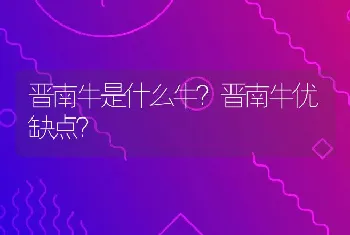 晋南牛是什么牛？晋南牛优缺点？